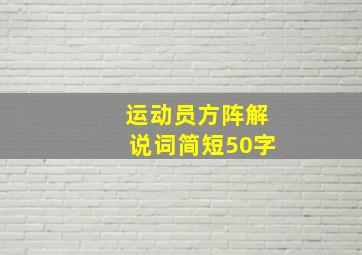 运动员方阵解说词简短50字